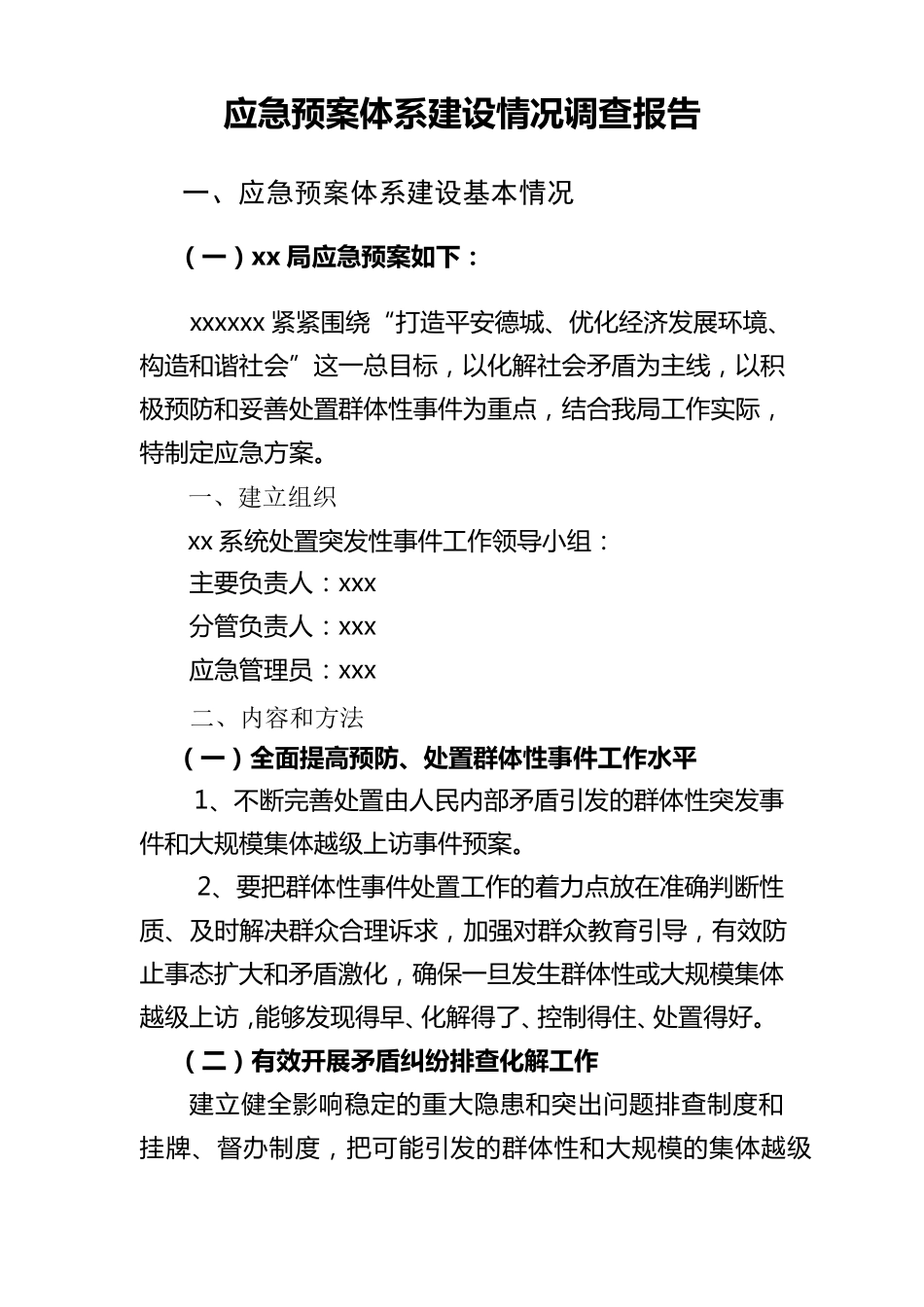 应急预案体系建设情况调查报告

一、应急预案体系建设基本情况

（一）xx 局应急预案如下：

xxxxxx 紧紧围绕“打造平安德城、优化经济发展环境、构造和谐社会”这一总目标，以化解社会矛盾为主线，以积极预防和妥善处置群体性事件为重点，结合我局工作实际，特制定应急方案。

一、建立组织

xx 系统处置突发性事件工作领导小组：

主要负责人：xxx

分管负责人：xxx

应急管理员：xxx

二、内容和方法

（一）全面提高预防、处置群体性事件工作水平

1、不断完善处置由人民内部矛盾引发的群体性突发事件和大规模集体越级上访事件预案。

2、要把群体性事件处置工作的着力点放在准确判断性质、及时解决群众合理诉求，加强对群众教育引导，有效防止事态扩大和矛盾激化，确保一旦发生群体性或大规模集体越级上访，能够发现得早、化解得了、控制得住、处置得好。

（二）有效开展矛盾纠纷排查化解工作

建立健全影响稳定的重大隐患和突出问题排查制度和挂牌、督办制度，把可能引发的群体性和大规模的集体越级